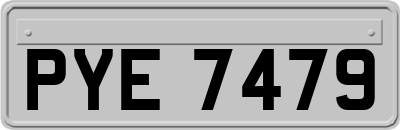 PYE 7479